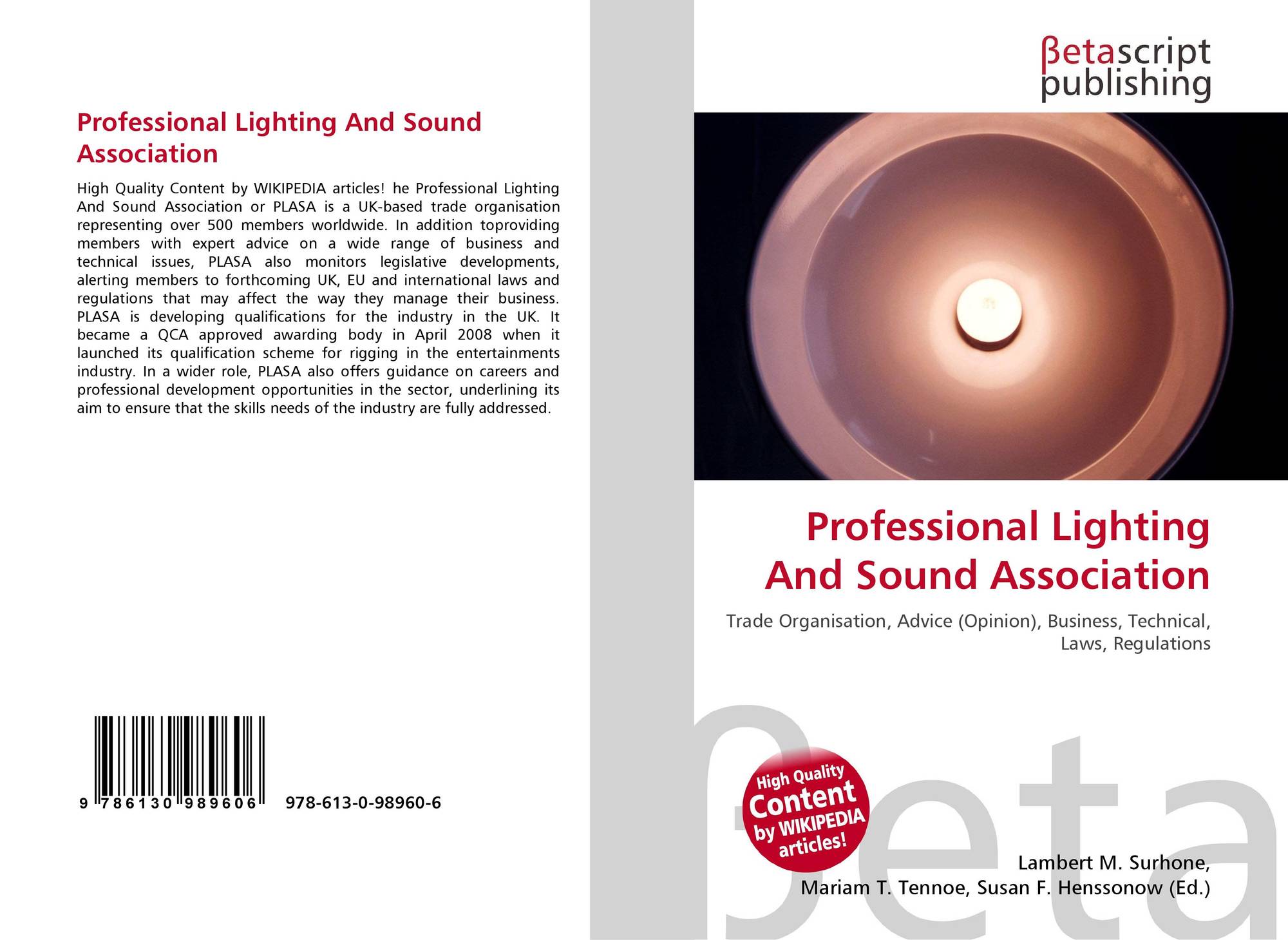 Professional Lighting And Sound Association

High Quality Content by WIKIPEDIA articles! he Professional Lighting And Sound Association or PLASA is a UK-based trade organisation representing over 500 members worldwide. In addition toproviding members with expert advice on a wide range of business and technical issues, PLASA also monitors legislative developments, alerting members to forthcoming UK, EU and international laws and regulations that may affect the way they manage their business. PLASA is developing qualifications for the industry in the UK. It became a QCA approved awarding body in April 2008 when it launched its qualification scheme for rigging in the entertainments industry. In a wider role, PLASA also offers guidance on careers and professional development opportunities in the sector, underlining its aim to ensure that the skills needs of the industry are fully addressed.

9 786130 989606 978-613-0-98960-6

βetascript
publishing

Professional Lighting
And Sound Association

Trade Organisation, Advice (Opinion), Business, Technical, Laws, Regulations

High Quality
Content
by WIKIPEDIA
articles!

Lambert M. Surhone,
Mariam T. Tennoe, Susan F. Henssonow (Ed.)

βeta